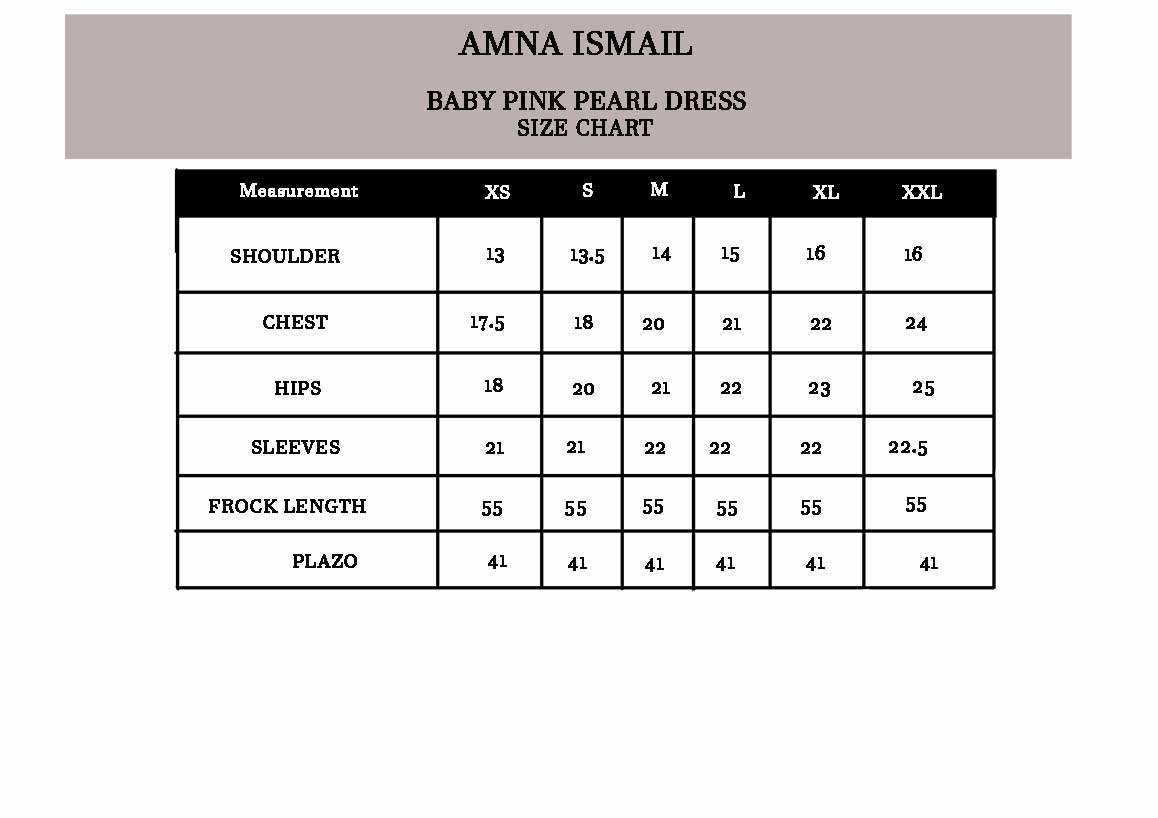 AMNA ISMAIL

BABY PINK PEARL DRESS
SIZE CHART

| Measurement | XS | S | M | L | XL | XXL |
|---|---|---|---|---|---|---|
| SHOULDER | 13 | 13.5 | 14 | 15 | 16 | 16 |
| CHEST | 17.5 | 18 | 20 | 21 | 22 | 24 |
| HIPS | 18 | 20 | 21 | 22 | 23 | 25 |
| SLEEVES | 21 | 21 | 22 | 22 | 22 | 22.5 |
| FROCK LENGTH | 55 | 55 | 55 | 55 | 55 | 55 |
| PLAZO | 41 | 41 | 41 | 41 | 41 | 41 |